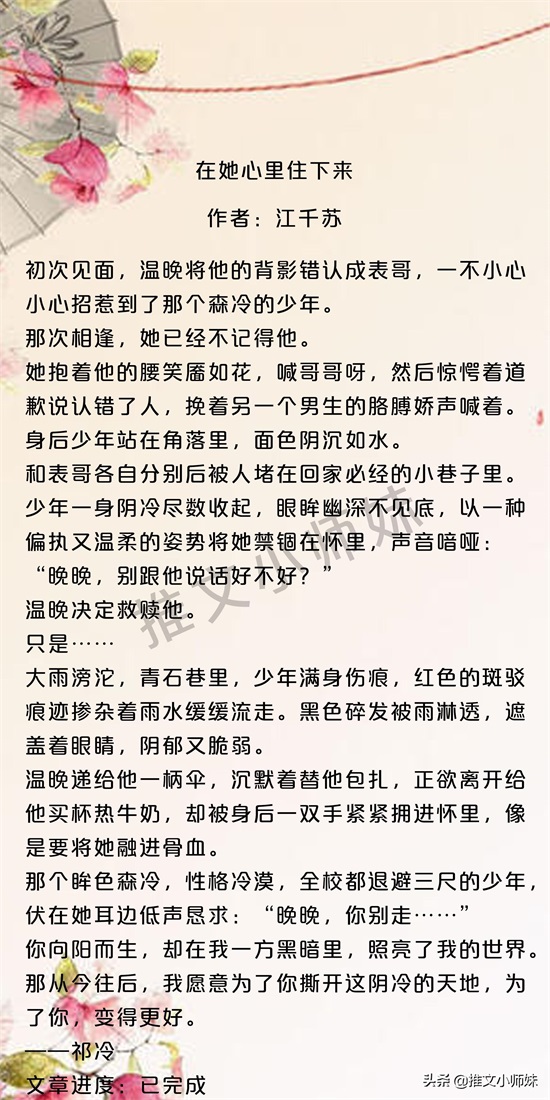 在她心里住下来

作者：江千苏

初次见面，温晚将他的背影错认成表哥，一不小心小心招惹到了那个森冷的少年。
那次相逢，她已经不记得他。
她抱着他的腰笑靥如花，喊哥哥呀，然后惊愕着道歉说认错了人，挽着另一个男生的胳膊娇声喊着。
身后少年站在角落里，面色阴沉如水。
和表哥各自分别后被人堵在回家必经的小巷子里。
少年一身阴冷尽数收起，眼眸幽深不见底，以一种偏执又温柔的姿势将她禁锢在怀里，声音喑哑：
“晚晚，别跟他说话好不好？”
温晚决定救赎他。
只是……
大雨滂沱，青石巷里，少年满身伤痕，红色的斑驳痕迹掺杂着雨水缓缓流走。黑色碎发被雨淋透，遮盖着眼睛，阴郁又脆弱。
温晚递给他一柄伞，沉默着替他包扎，正欲离开给他买杯热牛奶，却被身后一双手紧紧拥进怀里，像是要将她融进骨血。
那个眸色森冷，性格冷漠，全校都退避三尺的少年，伏在她耳边低声恳求：“晚晚，你别走……”
你向阳而生，却在我一方黑暗里，照亮了我的世界。
那从今往后，我愿意为了你撕开这阴冷的天地，为了你，变得更好。
——祁冷
文章进度：已完成

推文小师妹

头条 @推文小师妹